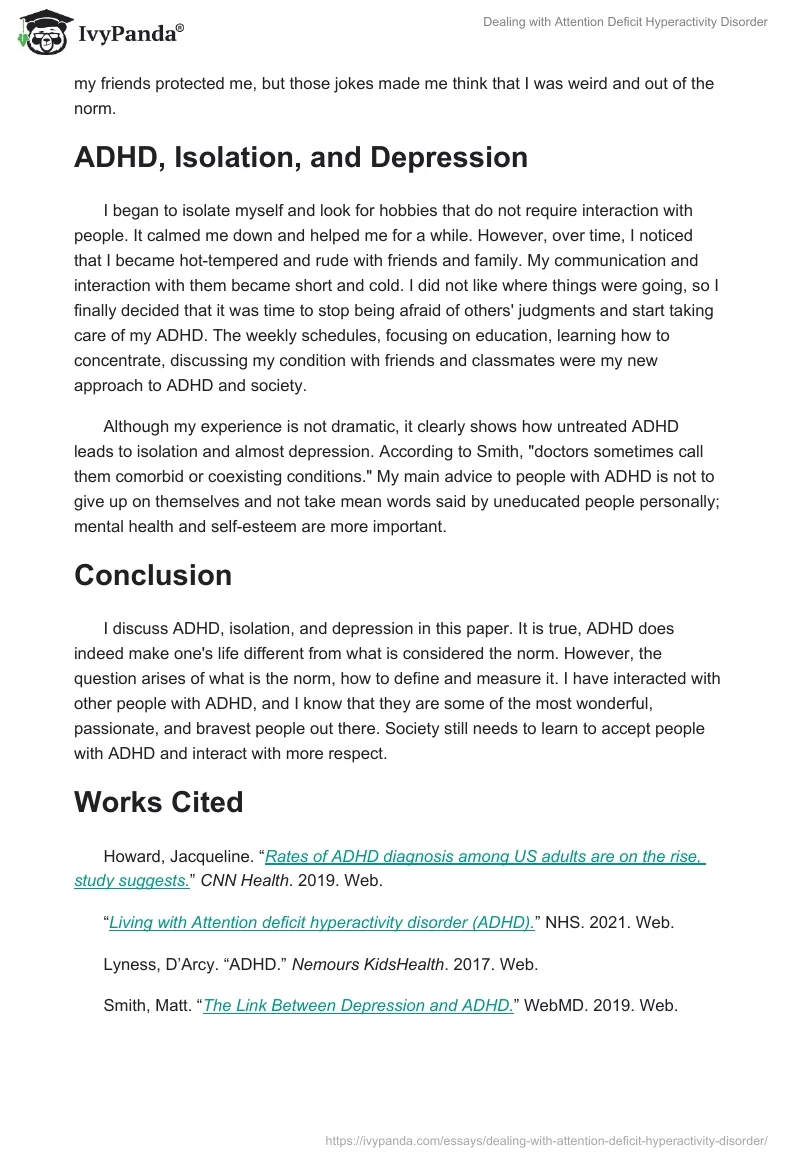 IvyPanda®

Dealing with Attention Deficit Hyperactivity Disorder

my friends protected me, but those jokes made me think that I was weird and out of the norm.

ADHD, Isolation, and Depression

I began to isolate myself and look for hobbies that do not require interaction with people. It calmed me down and helped me for a while. However, over time, I noticed that I became hot-tempered and rude with friends and family. My communication and interaction with them became short and cold. I did not like where things were going, so I finally decided that it was time to stop being afraid of others' judgments and start taking care of my ADHD. The weekly schedules, focusing on education, learning how to concentrate, discussing my condition with friends and classmates were my new approach to ADHD and society.

Although my experience is not dramatic, it clearly shows how untreated ADHD leads to isolation and almost depression. According to Smith, "doctors sometimes call them comorbid or coexisting conditions." My main advice to people with ADHD is not to give up on themselves and not take mean words said by uneducated people personally; mental health and self-esteem are more important.

Conclusion

I discuss ADHD, isolation, and depression in this paper. It is true, ADHD does indeed make one's life different from what is considered the norm. However, the question arises of what is the norm, how to define and measure it. I have interacted with other people with ADHD, and I know that they are some of the most wonderful, passionate, and bravest people out there. Society still needs to learn to accept people with ADHD and interact with more respect.

Works Cited

Howard, Jacqueline. “Rates of ADHD diagnosis among US adults are on the rise, study suggests.” CNN Health. 2019. Web.

“Living with Attention deficit hyperactivity disorder (ADHD).” NHS. 2021. Web.

Lyness, D’Arcy. “ADHD.” Nemours KidsHealth. 2017. Web.

Smith, Matt. “The Link Between Depression and ADHD.” WebMD. 2019. Web.

https://ivypanda.com/essays/dealing-with-attention-deficit-hyperactivity-disorder/